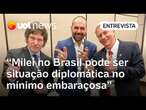 uol news

ENTREVISTA

“Milei no Brasil pode ser situação diplomática no mínimo embaraçosa”